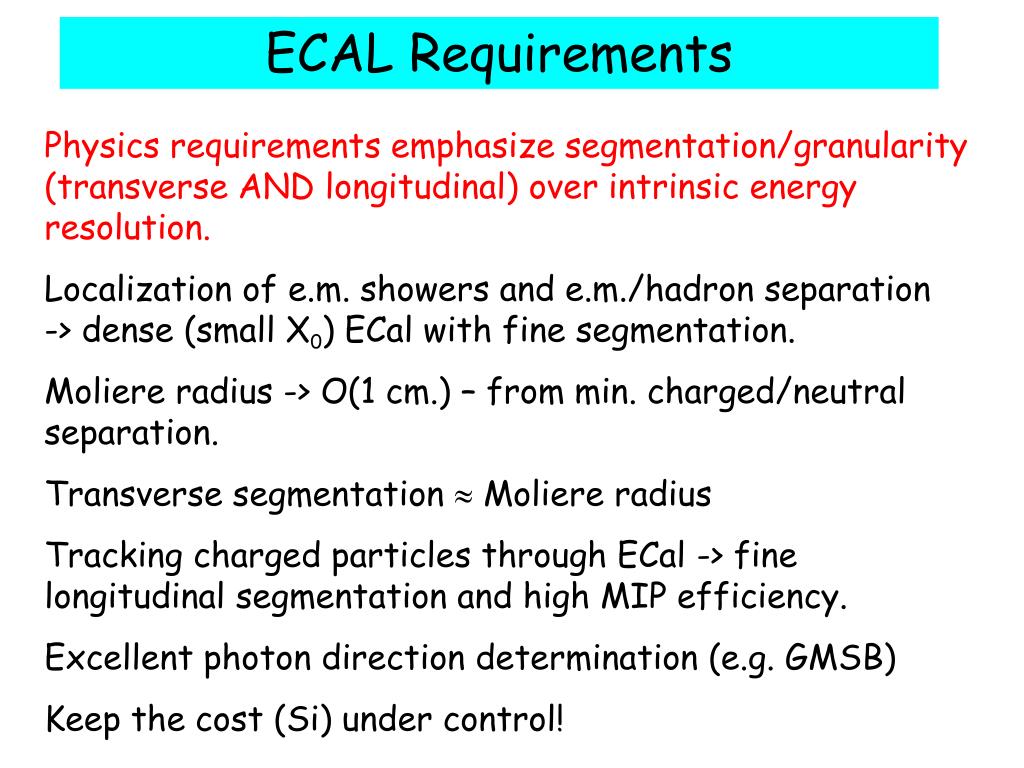 ECAL Requirements

Physics requirements emphasize segmentation/granularity (transverse AND longitudinal) over intrinsic energy resolution.

Localization of e.m. showers and e.m./hadron separation -> dense (small $X_0$) ECal with fine segmentation.

Moliere radius -> O(1 cm.) – from min. charged/neutral separation.

Transverse segmentation $\approx$ Moliere radius

Tracking charged particles through ECal -> fine longitudinal segmentation and high MIP efficiency.

Excellent photon direction determination (e.g. GMSB)

Keep the cost (Si) under control!